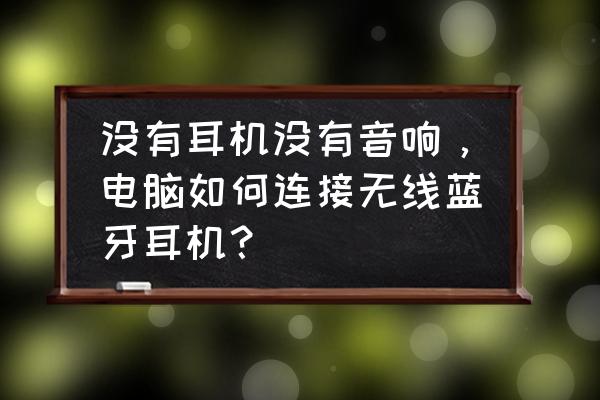 没有耳机没有音响，电脑如何连接无线蓝牙耳机？